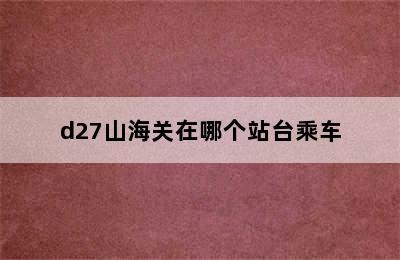 d27山海关在哪个站台乘车